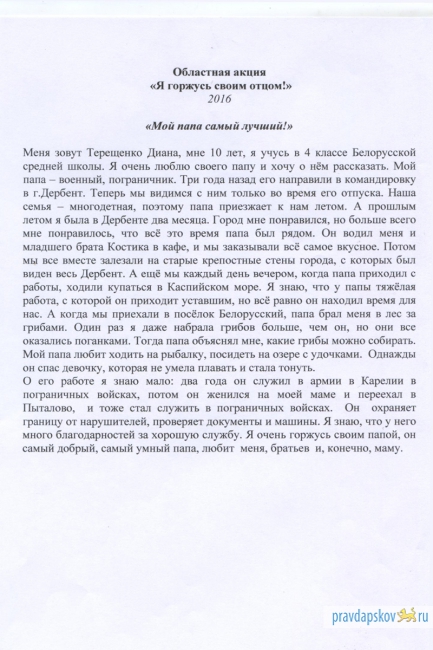 Областная акция
«Я горжусь своим отцом!»
2016

«Мой папа самый лучший!»

Меня зовут Терещенко Диана, мне 10 лет, я учусь в 4 классе Белорусской средней школы. Я очень люблю своего папу и хочу о нём рассказать. Мой папа – военный, пограничник. Три года назад его направили в командировку в г.Дербент. Теперь мы видимся с ним только во время его отпуска. Наша семья – многодетная, поэтому папа приезжает к нам летом. А прошлым летом я была в Дербенте два месяца. Город мне понравился, но больше всего мне понравилось, что всё это время папа был рядом. Он водил меня и младшего брата Костика в кафе, и мы заказывали всё самое вкусное. Потом мы все вместе залезали на старые крепостные стены города, с которых был виден весь Дербент. А ещё мы каждый день вечером, когда папа приходил с работы, ходили купаться в Каспийском море. Я знаю, что у папы тяжёлая работа, с которой он приходит уставшим, но всё равно он находил время для нас. А когда мы приехали в посёлок Белорусский, папа брал меня в лес за грибами. Один раз я даже набрала грибов больше, чем он, но они все оказались поганками. Тогда папа объяснял мне, какие грибы можно собирать. Мой папа любит ходить на рыбалку, посидеть на озере с удочками. Однажды он спас девочку, которая не умела плавать и стала тонуть.
О его работе я знаю мало: два года он служил в армии в Карелии в пограничных войсках, потом он женился на моей маме и переехал в Пыталово, и тоже стал служить в пограничных войсках. Он охраняет границу от нарушителей, проверяет документы и машины. Я знаю, что у него много благодарностей за хорошую службу. Я очень горжусь своим папой, он самый добрый, самый умный папа, любит меня, братьев и, конечно, маму.

pravdapskov.ru